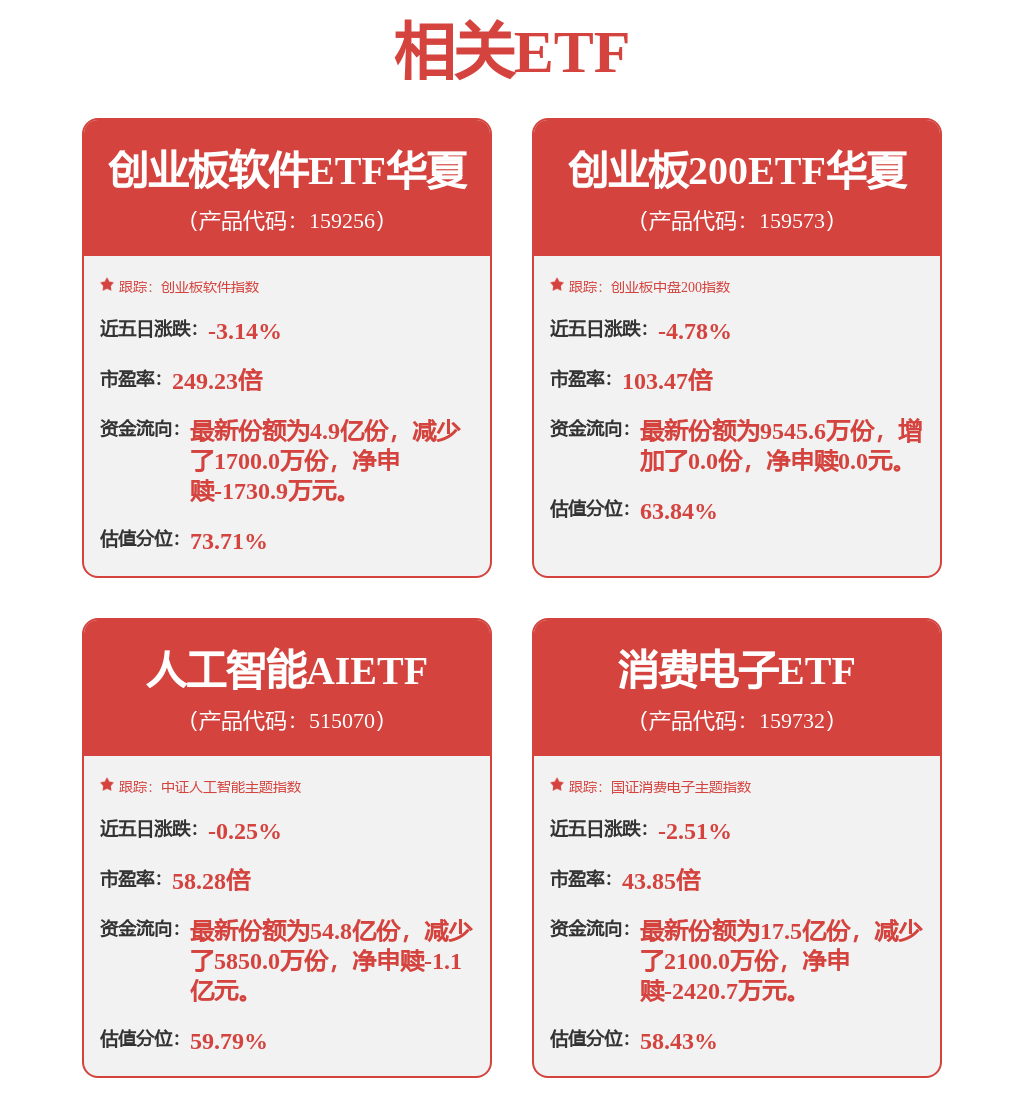 相关ETF

创业板软件ETF华夏
（产品代码：159256）

跟踪：创业板软件指数

近五日涨跌：-3.14%

市盈率：249.23倍

资金流向：最新份额为4.9亿份，减少了1700.0万份，净申赎-1730.9万元。

估值分位：73.71%

创业板200ETF华夏
（产品代码：159573）

跟踪：创业板中盘200指数

近五日涨跌：-4.78%

市盈率：103.47倍

资金流向：最新份额为9545.6万份，增加了0.0份，净申赎0.0元。

估值分位：63.84%

人工智能AIETF
（产品代码：515070）

跟踪：中证人工智能主题指数

近五日涨跌：-0.25%

市盈率：58.28倍

资金流向：最新份额为54.8亿份，减少了5850.0万份，净申赎-1.1亿元。

估值分位：59.79%

消费电子ETF
（产品代码：159732）

跟踪：国证消费电子主题指数

近五日涨跌：-2.51%

市盈率：43.85倍

资金流向：最新份额为17.5亿份，减少了2100.0万份，净申赎-2420.7万元。

估值分位：58.43%